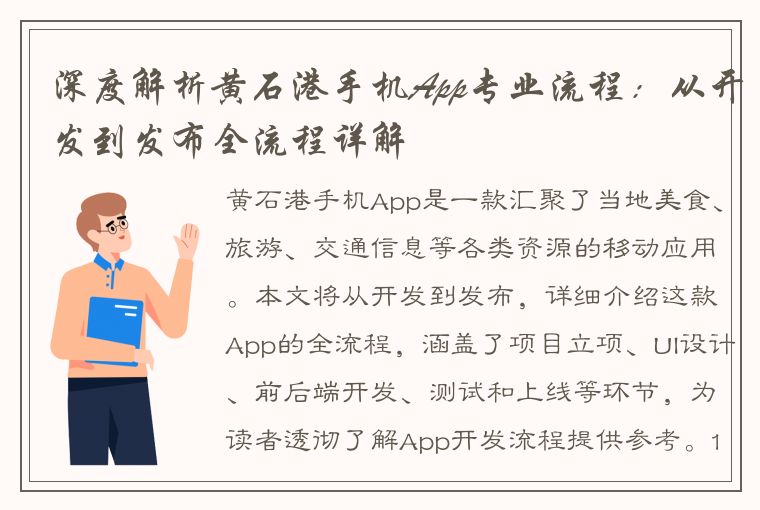 深度解析黄石港手机App专业流程：从开发到发布全流程详解

黄石港手机App是一款汇聚了当地美食、旅游、交通信息等各类资源的移动应用。本文将从开发到发布，详细介绍这款App的全流程，涵盖了项目立项、UI设计、前后端开发、测试和上线等环节，为读者透彻了解App开发流程提供参考。1